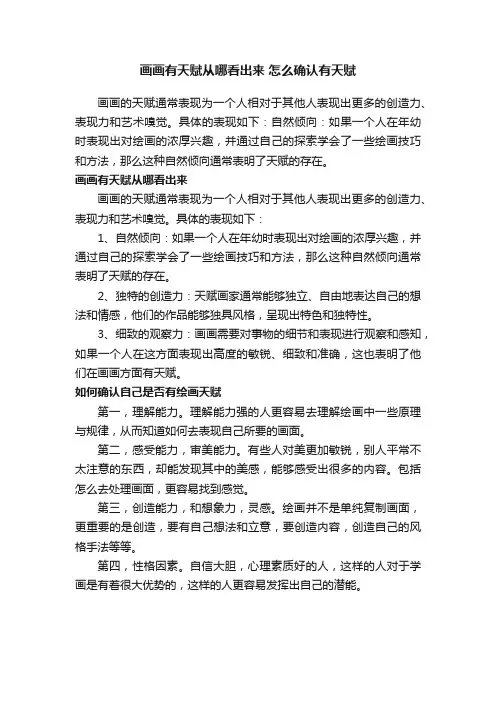 画画有天赋从哪看出来 怎么确认有天赋

画画的天赋通常表现为一个人相对于其他人表现出更多的创造力、表现力和艺术嗅觉。具体的表现如下：自然倾向：如果一个人在年幼时表现出对绘画的浓厚兴趣，并通过自己的探索学会了一些绘画技巧和方法，那么这种自然倾向通常表明了天赋的存在。

画画有天赋从哪看出来

画画的天赋通常表现为一个人相对于其他人表现出更多的创造力、表现力和艺术嗅觉。具体的表现如下：

1、自然倾向：如果一个人在年幼时表现出对绘画的浓厚兴趣，并通过自己的探索学会了一些绘画技巧和方法，那么这种自然倾向通常表明了天赋的存在。

2、独特的创造力：天赋画家通常能够独立、自由地表达自己的想法和情感，他们的作品能够独具风格，呈现出特色和独特性。

3、细致的观察力：画画需要对事物的细节和表现进行观察和感知，如果一个人在这方面表现出高度的敏锐、细致和准确，这也表明了他们在画画方面有天赋。

如何确认自己是否有绘画天赋

第一，理解能力。理解能力强的人更容易去理解绘画中一些原理与规律，从而知道如何去表现自己所要的画面。

第二，感受能力，审美能力。有些人对美更加敏锐，别人平常不太注意的东西，却能发现其中的美感，能够感受出很多的内容。包括怎么去处理画面，更容易找到感觉。

第三，创造能力，和想象力，灵感。绘画并不是单纯复制画面，更重要的是创造，要有自己想法和立意，要创造内容，创造自己的风格手法等等。

第四，性格因素。自信大胆，心理素质好的人，这样的人对于学画是有着很大优势的，这样的人更容易发挥出自己的潜能。